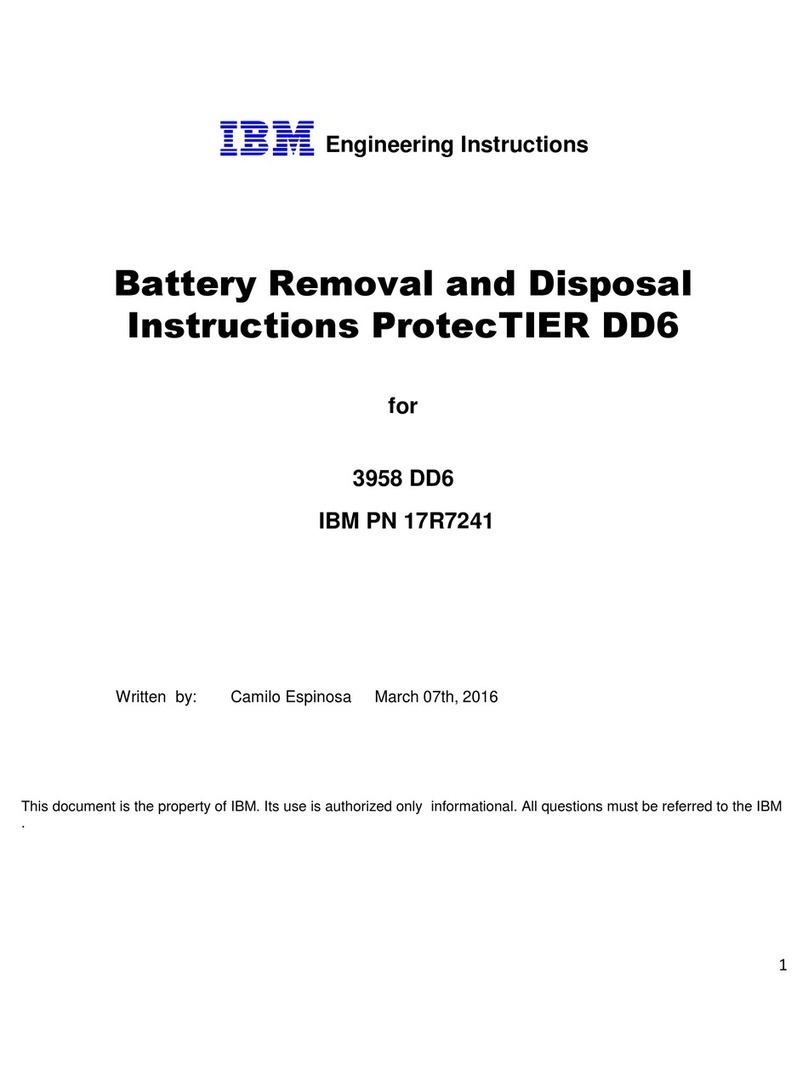 IBM Engineering Instructions

Battery Removal and Disposal Instructions ProtecTIER DD6

for

3958 DD6

IBM PN 17R7241

Written by: Camilo Espinosa March 07th, 2016

This document is the property of IBM. Its use is authorized only informational. All questions must be referred to the IBM .

1